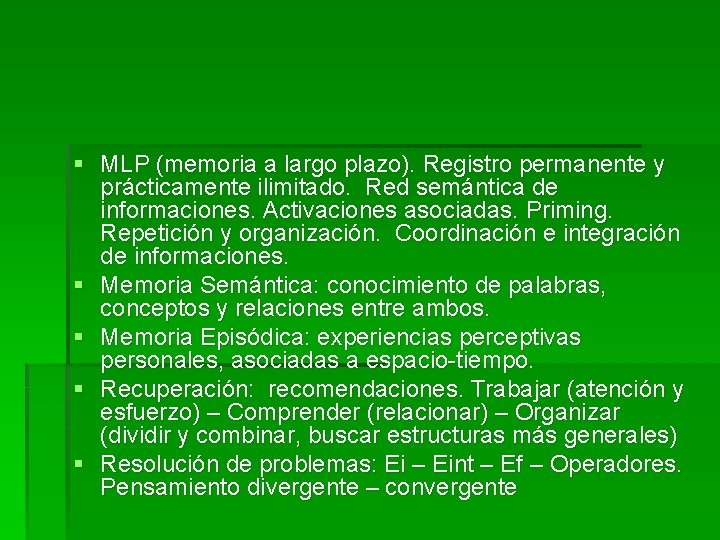 • MLP (memoria a largo plazo). Registro permanente y prácticamente ilimitado.  Red semántica de informaciones. Activaciones asociadas. Priming. Repetición y organización.  Coordinación e integración de informaciones.
• Memoria Semántica: conocimiento de palabras, conceptos y relaciones entre ambos.
• Memoria Episódica: experiencias perceptivas personales, asociadas a espacio-tiempo.
• Recuperación:  recomendaciones. Trabajar (atención y esfuerzo) – Comprender (relacionar) – Organizar (dividir y combinar, buscar estructuras más generales)
• Resolución de problemas: Ei – Eint – Ef – Operadores. Pensamiento divergente – convergente